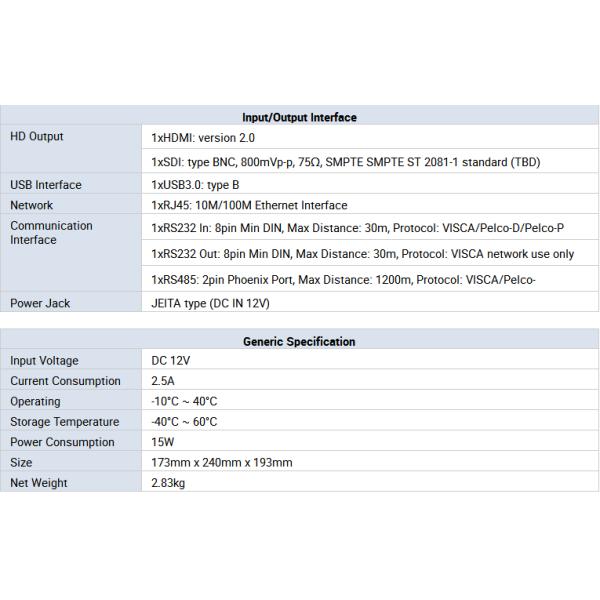 | Input/Output Interface | |
|---|---|
| HD Output | 1xHDMI: version 2.0 |
| | 1xSDI: type BNC, 800mVp-p, 75Ω, SMPTE SMPTE ST 2081-1 standard (TBD) |
| USB Interface | 1xUSB3.0: type B |
| Network | 1xRJ45: 10M/100M Ethernet Interface |
| Communication Interface | 1xRS232 In: 8pin Min DIN, Max Distance: 30m, Protocol: VISCA/Pelco-D/Pelco-P |
| | 1xRS232 Out: 8pin Min DIN, Max Distance: 30m, Protocol: VISCA network use only |
| | 1xRS485: 2pin Phoenix Port, Max Distance: 1200m, Protocol: VISCA/Pelco- |
| Power Jack | JEITA type (DC IN 12V) |

| Generic Specification | |
|---|---|
| Input Voltage | DC 12V |
| Current Consumption | 2.5A |
| Operating | -10°C ~ 40°C |
| Storage Temperature | -40°C ~ 60°C |
| Power Consumption | 15W |
| Size | 173mm x 240mm x 193mm |
| Net Weight | 2.83kg |